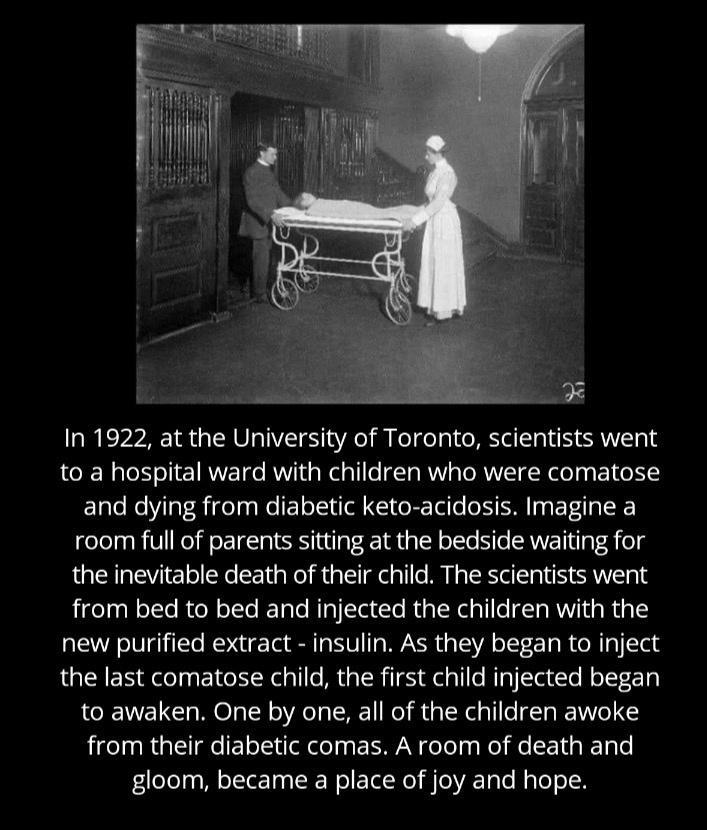 In 1922, at the University of Toronto, scientists went to a hospital ward with children who were comatose and dying from diabetic keto-acidosis. Imagine a room full of parents sitting at the bedside waiting for the inevitable death of their child. The scientists went from bed to bed and injected the children with the new purified extract - insulin. As they began to inject the last comatose child, the first child injected began to awaken. One by one, all of the children awoke from their diabetic comas. A room of death and gloom, became a place of joy and hope.